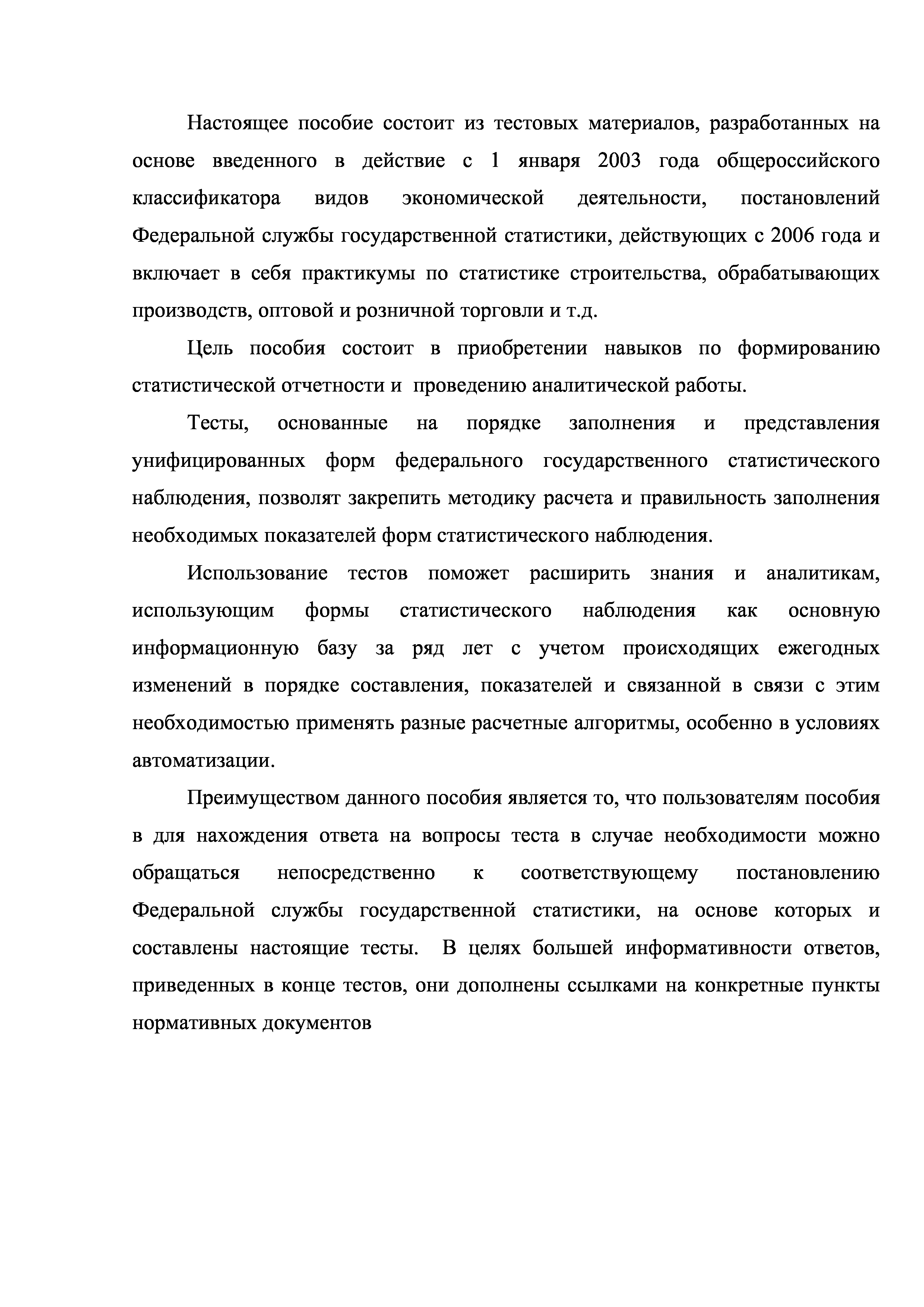 Настоящее пособие состоит из тестовых материалов, разработанных на основе введенного в действие с 1 января 2003 года общероссийского классификатора видов экономической деятельности, постановлений Федеральной службы государственной статистики, действующих с 2006 года и включает в себя практикумы по статистике строительства, обрабатывающих производств, оптовой и розничной торговли и т.д.

Цель пособия состоит в приобретении навыков по формированию статистической отчетности и проведению аналитической работы.

Тесты, основанные на порядке заполнения и представления унифицированных форм федерального государственного статистического наблюдения, позволят закрепить методику расчета и правильность заполнения необходимых показателей форм статистического наблюдения.

Использование тестов поможет расширить знания и аналитикам, использующим формы статистического наблюдения как основную информационную базу за ряд лет с учетом происходящих ежегодных изменений в порядке составления, показателей и связанной в связи с этим необходимостью применять разные расчетные алгоритмы, особенно в условиях автоматизации.

Преимуществом данного пособия является то, что пользователям пособия в для нахождения ответа на вопросы теста в случае необходимости можно обращаться непосредственно к соответствующему постановлению Федеральной службы государственной статистики, на основе которых и составлены настоящие тесты. В целях большей информативности ответов, приведенных в конце тестов, они дополнены ссылками на конкретные пункты нормативных документов